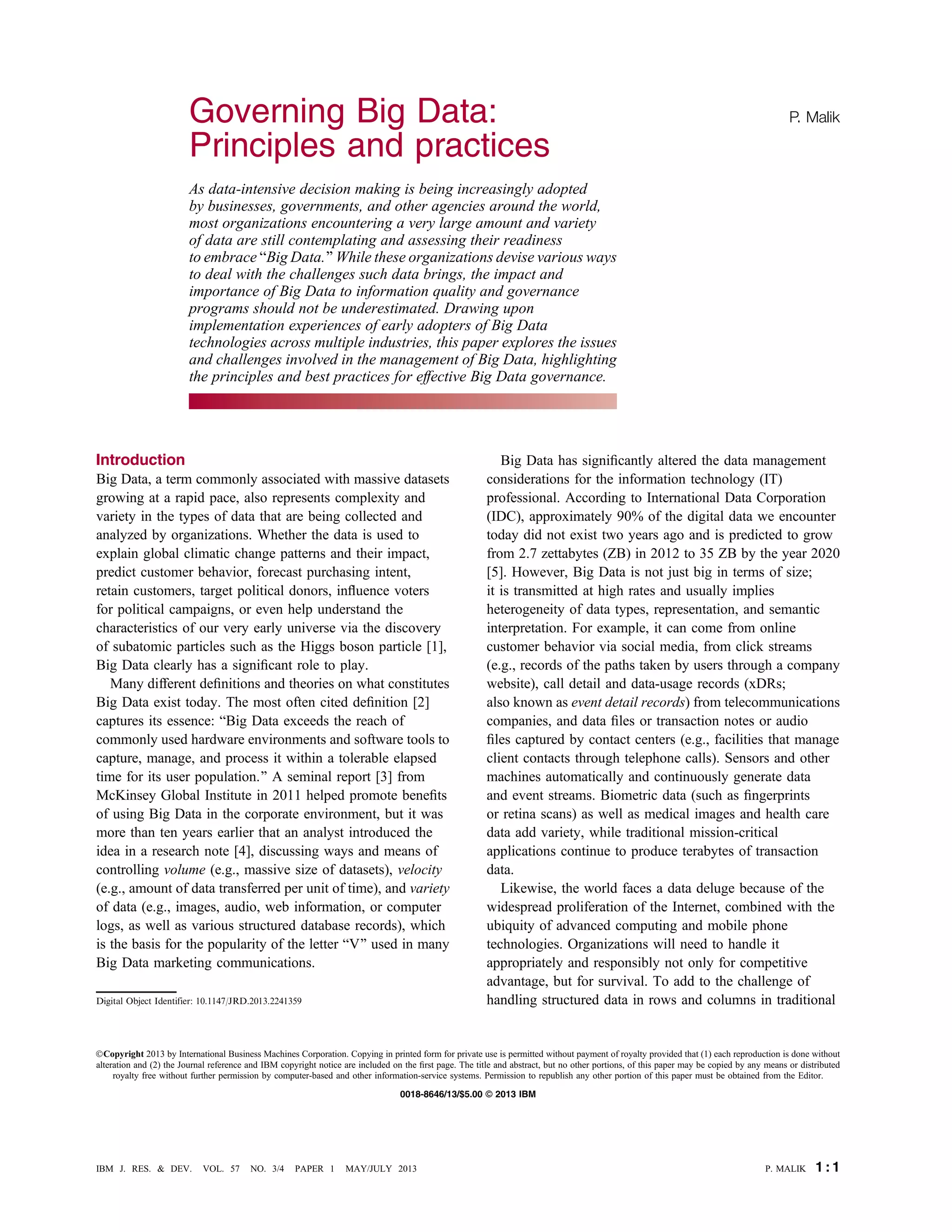 Governing Big Data: Principles and practices

P. Malik

As data-intensive decision making is being increasingly adopted by businesses, governments, and other agencies around the world, most organizations encountering a very large amount and variety of data are still contemplating and assessing their readiness to embrace "Big Data." While these organizations devise various ways to deal with the challenges such data brings, the impact and importance of Big Data to information quality and governance programs should not be underestimated. Drawing upon implementation experiences of early adopters of Big Data technologies across multiple industries, this paper explores the issues and challenges involved in the management of Big Data, highlighting the principles and best practices for effective Big Data governance.

Introduction
Big Data, a term commonly associated with massive datasets growing at a rapid pace, also represents complexity and variety in the types of data that are being collected and analyzed by organizations. Whether the data is used to explain global climatic change patterns and their impact, predict customer behavior, forecast purchasing intent, retain customers, target political donors, influence voters for political campaigns, or even help understand the characteristics of our very early universe via the discovery of subatomic particles such as the Higgs boson particle [1], Big Data clearly has a significant role to play.

Many different definitions and theories on what constitutes Big Data exist today. The most often cited definition [2] captures its essence: "Big Data exceeds the reach of commonly used hardware environments and software tools to capture, manage, and process it within a tolerable elapsed time for its user population." A seminal report [3] from McKinsey Global Institute in 2011 helped promote benefits of using Big Data in the corporate environment, but it was more than ten years earlier that an analyst introduced the idea in a research note [4], discussing ways and means of controlling volume (e.g., massive size of datasets), velocity (e.g., amount of data transferred per unit of time), and variety of data (e.g., images, audio, web information, or computer logs, as well as various structured database records), which is the basis for the popularity of the letter "V" used in many Big Data marketing communications.

Digital Object Identifier: 10.1147/JRD.2013.2241359

Big Data has significantly altered the data management considerations for the information technology (IT) professional. According to International Data Corporation (IDC), approximately 90% of the digital data we encounter today did not exist two years ago and is predicted to grow from 2.7 zettabytes (ZB) in 2012 to 35 ZB by the year 2020 [5]. However, Big Data is not just big in terms of size; it is transmitted at high rates and usually implies heterogeneity of data types, representation, and semantic interpretation. For example, it can come from online customer behavior via social media, from click streams (e.g., records of the paths taken by users through a company website), call detail and data-usage records (xDRs; also known as event detail records) from telecommunications companies, and data files or transaction notes or audio files captured by contact centers (e.g., facilities that manage client contacts through telephone calls). Sensors and other machines automatically and continuously generate data and event streams. Biometric data (such as fingerprints or retina scans) as well as medical images and health care data add variety, while traditional mission-critical applications continue to produce terabytes of transaction data.

Likewise, the world faces a data deluge because of the widespread proliferation of the Internet, combined with the ubiquity of advanced computing and mobile phone technologies. Organizations will need to handle it appropriately and responsibly not only for competitive advantage, but for survival. To add to the challenge of handling structured data in rows and columns in traditional

©Copyright 2013 by International Business Machines Corporation. Copying in printed form for private use is permitted without payment of royalty provided that (1) each reproduction is done without alteration and (2) the Journal reference and IBM copyright notice are included on the first page. The title and abstract, but no other portions, of this paper may be copied by any means or distributed royalty free without further permission by computer-based and other information-service systems. Permission to republish any other portion of this paper must be obtained from the Editor.

0018-8646/13/$5.00 © 2013 IBM

IBM J. RES. & DEV. VOL. 57 NO. 3/4 PAPER 1 MAY/JULY 2013

P. MALIK 1 : 1